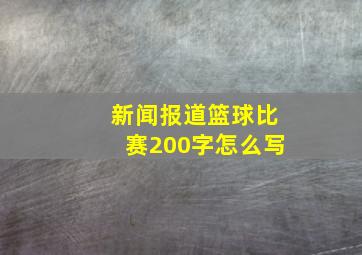 新闻报道篮球比赛200字怎么写